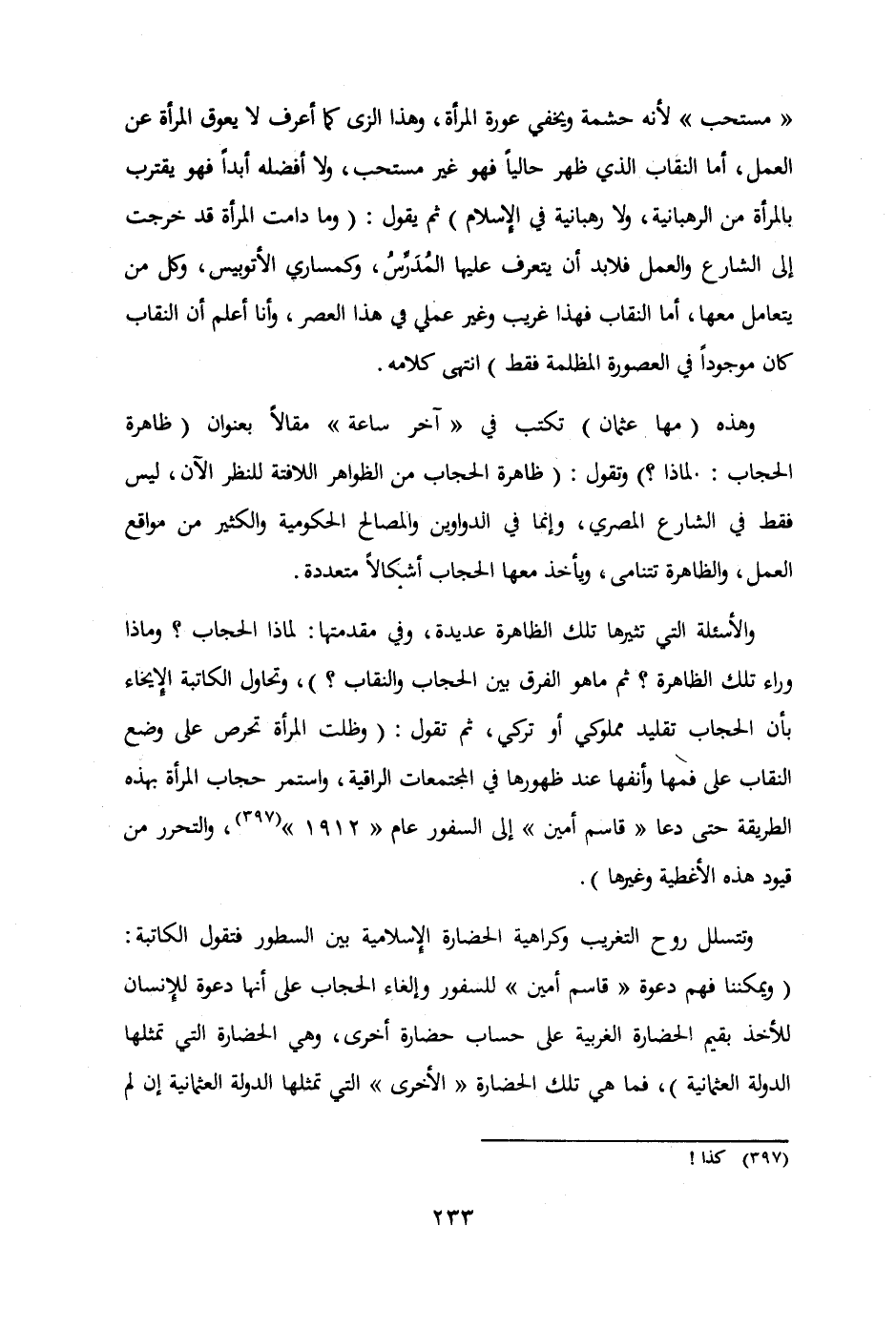 « مستحب » لأنه حشمة ويخفي عورة المرأة، وهذا الزى كما أعرف لا يعوق المرأة عن العمل، أما النقاب الذي ظهر حالياً فهو غير مستحب، ولا أفضله أبداً فهو يقترب بالمرأة من الرهبانية، ولا رهبانية في الإسلام ) ثم يقول : ( وما دامت المرأة قد خرجت إلى الشارع والعمل فلابد أن يتعرف عليها المُدَرِّسُ، وكمساري الأتوبيس، وكل من يتعامل معها، أما النقاب فهذا غريب وغير عملي في هذا العصر، وأنا أعلم أن النقاب كان موجوداً في العصورة المظلمة فقط ) انتهى كلامه.

وهذه ( مها عثمان ) تكتب في « آخر ساعة » مقالاً بعنوان ( ظاهرة الحجاب : .لماذا ؟) وتقول : ( ظاهرة الحجاب من الظواهر اللافتة للنظر الآن، ليس فقط في الشارع المصري، وإنما في الدواوين والمصالح الحكومية والكثير من مواقع العمل، والظاهرة تتنامى، ويأخذ معها الحجاب أشكالاً متعددة.

والأسئلة التي تثيرها تلك الظاهرة عديدة، وفي مقدمتها: لماذا الحجاب ؟ وماذا وراء تلك الظاهرة ؟ ثم ماهو الفرق بين الحجاب والنقاب ؟ )، وتحاول الكاتبة الإيحاء بأن الحجاب تقليد مملوكي أو تركي، ثم تقول : ( وظلت المرأة تحرص على وضع النقاب على فمها وأنفها عند ظهورها في المجتمعات الراقية، واستمر حجاب المرأة بهذه الطريقة حتى دعا « قاسم أمين » إلى السفور عام « ١٩١٢ »$^{(٣٩٧)}$، والتحرر من قيود هذه الأغطية وغيرها ).

وتتسلل روح التغريب وكراهية الحضارة الإسلامية بين السطور فتقول الكاتبة: ( ويمكننا فهم دعوة « قاسم أمين » للسفور وإلغاء الحجاب على أنها دعوة للإنسان للأخذ بقيم الحضارة الغربية على حساب حضارة أخرى، وهي الحضارة التي تمثلها الدولة العثمانية )، فما هي تلك الحضارة « الأخرى » التي تمثلها الدولة العثمانية إن لم

(٣٩٧) كذا !

٢٣٣